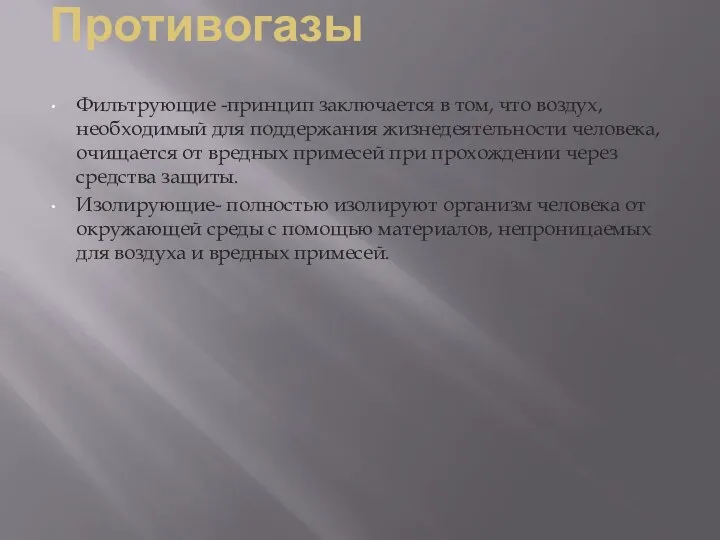 Противогазы

• Фильтрующие -принцип заключается в том, что воздух, необходимый для поддержания жизнедеятельности человека, очищается от вредных примесей при прохождении через средства защиты.

• Изолирующие- полностью изолируют организм человека от окружающей среды с помощью материалов, непроницаемых для воздуха и вредных примесей.